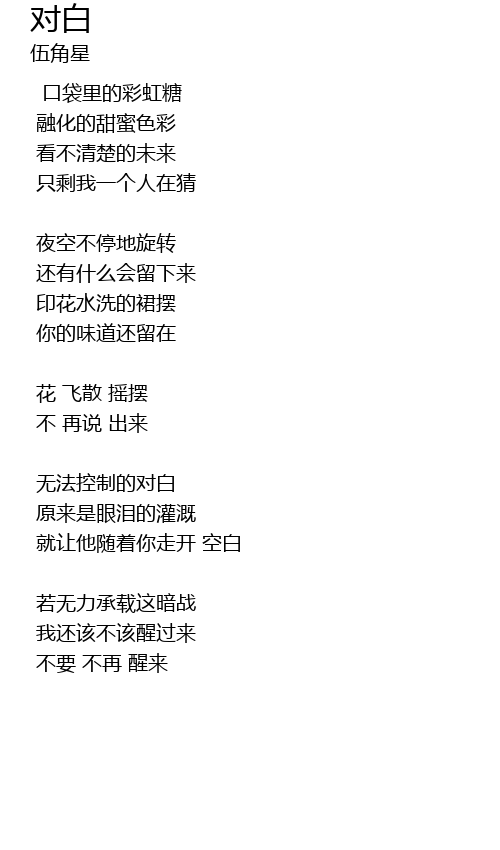 对白
伍角星

口袋里的彩虹糖
融化的甜蜜色彩
看不清楚的未来
只剩我一个人在猜

夜空不停地旋转
还有什么会留下来
印花水洗的裙摆
你的味道还留在

花 飞散 摇摆
不 再说 出来

无法控制的对白
原来是眼泪的灌溉
就让他随着你走开 空白

若无力承载这暗战
我还该不该醒过来
不要 不再 醒来